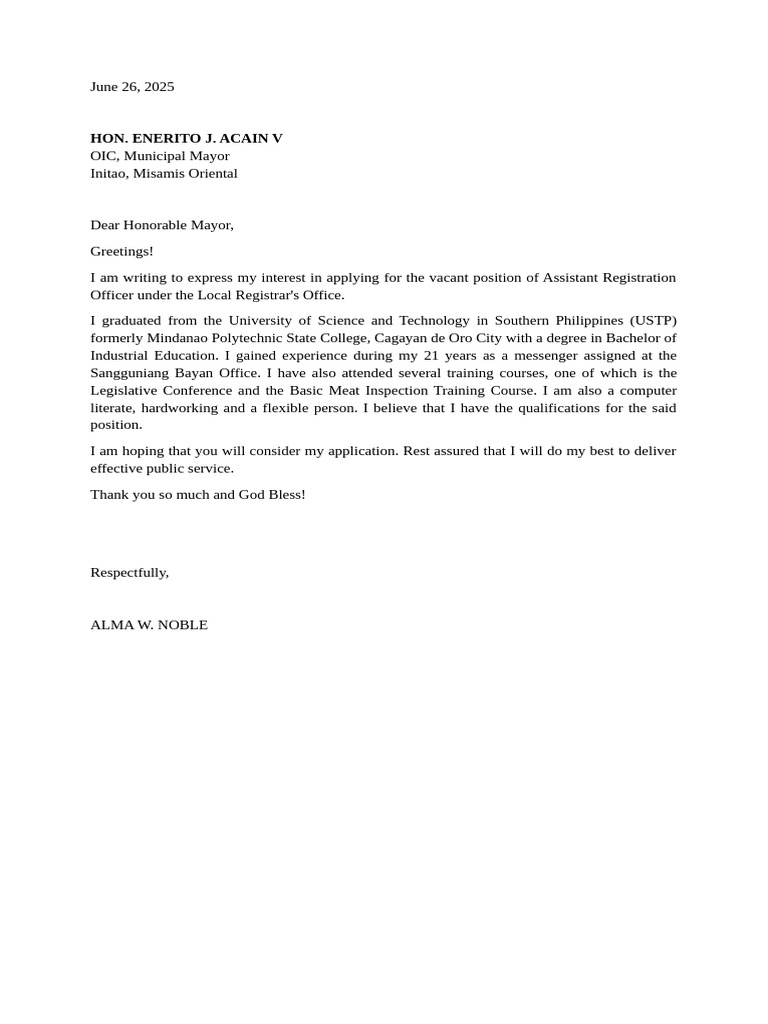 June 26, 2025

HON. ENERITO J. ACAIN V
OIC, Municipal Mayor
Initao, Misamis Oriental

Dear Honorable Mayor,

Greetings!

I am writing to express my interest in applying for the vacant position of Assistant Registration Officer under the Local Registrar's Office.

I graduated from the University of Science and Technology in Southern Philippines (USTP) formerly Mindanao Polytechnic State College, Cagayan de Oro City with a degree in Bachelor of Industrial Education. I gained experience during my 21 years as a messenger assigned at the Sangguniang Bayan Office. I have also attended several training courses, one of which is the Legislative Conference and the Basic Meat Inspection Training Course. I am also a computer literate, hardworking and a flexible person. I believe that I have the qualifications for the said position.

I am hoping that you will consider my application. Rest assured that I will do my best to deliver effective public service.

Thank you so much and God Bless!

Respectfully,

ALMA W. NOBLE